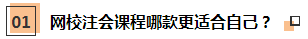 01 网校注会课程哪款更适合自己？